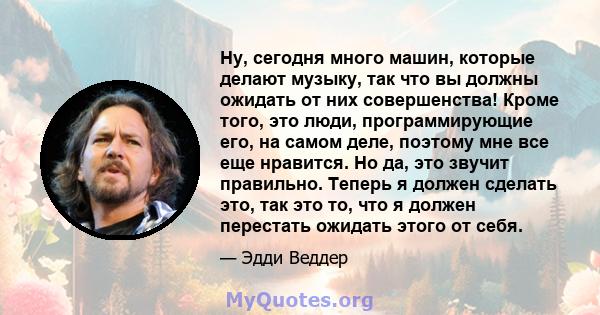 Ну, сегодня много машин, которые делают музыку, так что вы должны ожидать от них совершенства! Кроме того, это люди, программирующие его, на самом деле, поэтому мне все еще нравится. Но да, это звучит правильно. Теперь я должен сделать это, так это то, что я должен перестать ожидать этого от себя.

— Эдди Веддер

MyQuotes.org